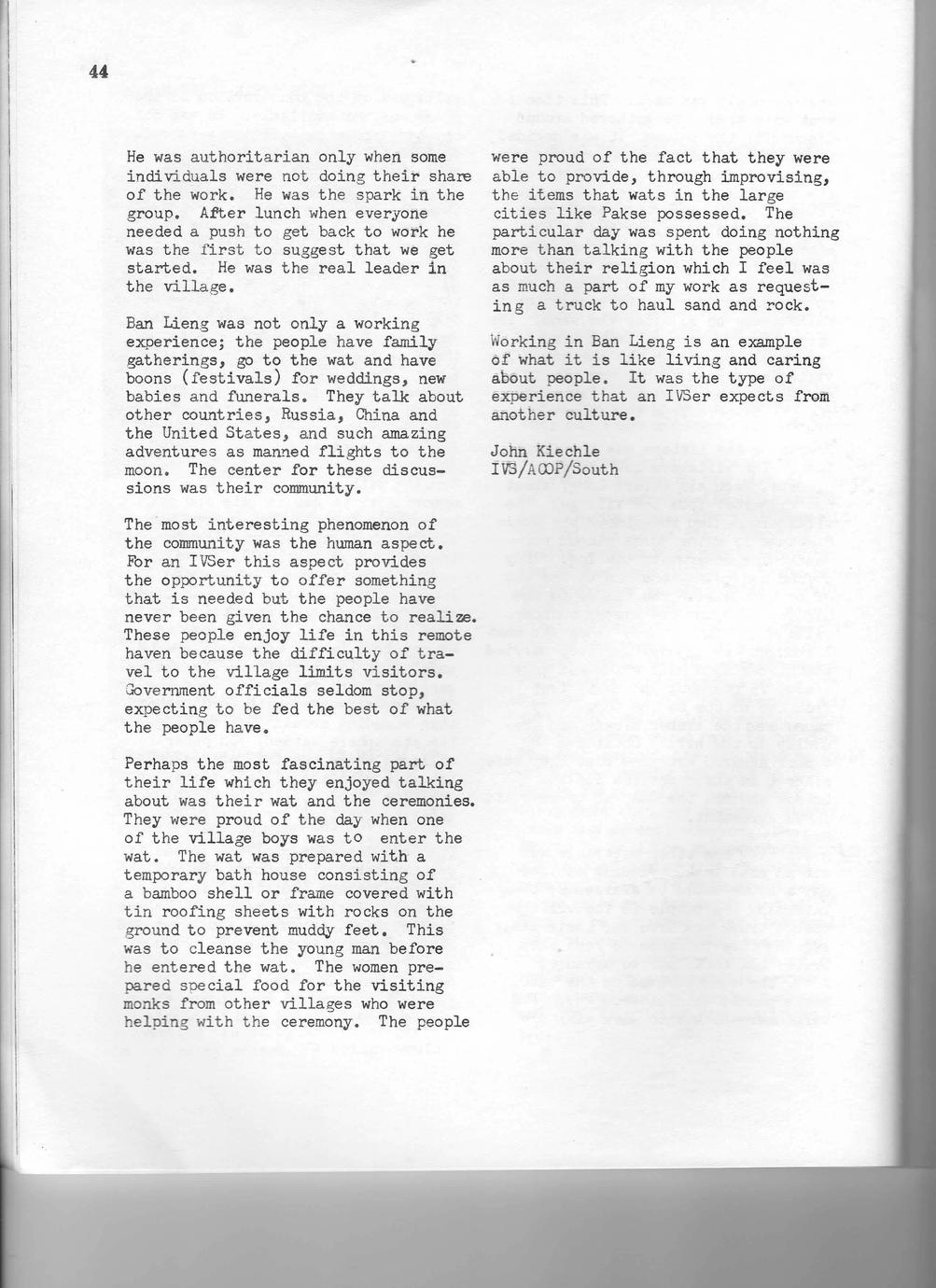 44

He was authoritarian only when some individuals were not doing their share of the work. He was the spark in the group. After lunch when everyone needed a push to get back to work he was the first to suggest that we get started. He was the real leader in the village.

Ban Lieng was not only a working experience; the people have family gatherings, go to the wat and have boons (festivals) for weddings, new babies and funerals. They talk about other countries, Russia, China and the United States, and such amazing adventures as manned flights to the moon. The center for these discussions was their community.

The most interesting phenomenon of the community was the human aspect. For an IVSer this aspect provides the opportunity to offer something that is needed but the people have never been given the chance to realize. These people enjoy life in this remote haven because the difficulty of travel to the village limits visitors. Government officials seldom stop, expecting to be fed the best of what the people have.

Perhaps the most fascinating part of their life which they enjoyed talking about was their wat and the ceremonies. They were proud of the day when one of the village boys was to enter the wat. The wat was prepared with a temporary bath house consisting of a bamboo shell or frame covered with tin roofing sheets with rocks on the ground to prevent muddy feet. This was to cleanse the young man before he entered the wat. The women prepared special food for the visiting monks from other villages who were helping with the ceremony. The people were proud of the fact that they were able to provide, through improvising, the items that wats in the large cities like Pakse possessed. The particular day was spent doing nothing more than talking with the people about their religion which I feel was as much a part of my work as requesting a truck to haul sand and rock.

Working in Ban Lieng is an example of what it is like living and caring about people. It was the type of experience that an IVSer expects from another culture.

John Kiechle
IVS/ACOP/South